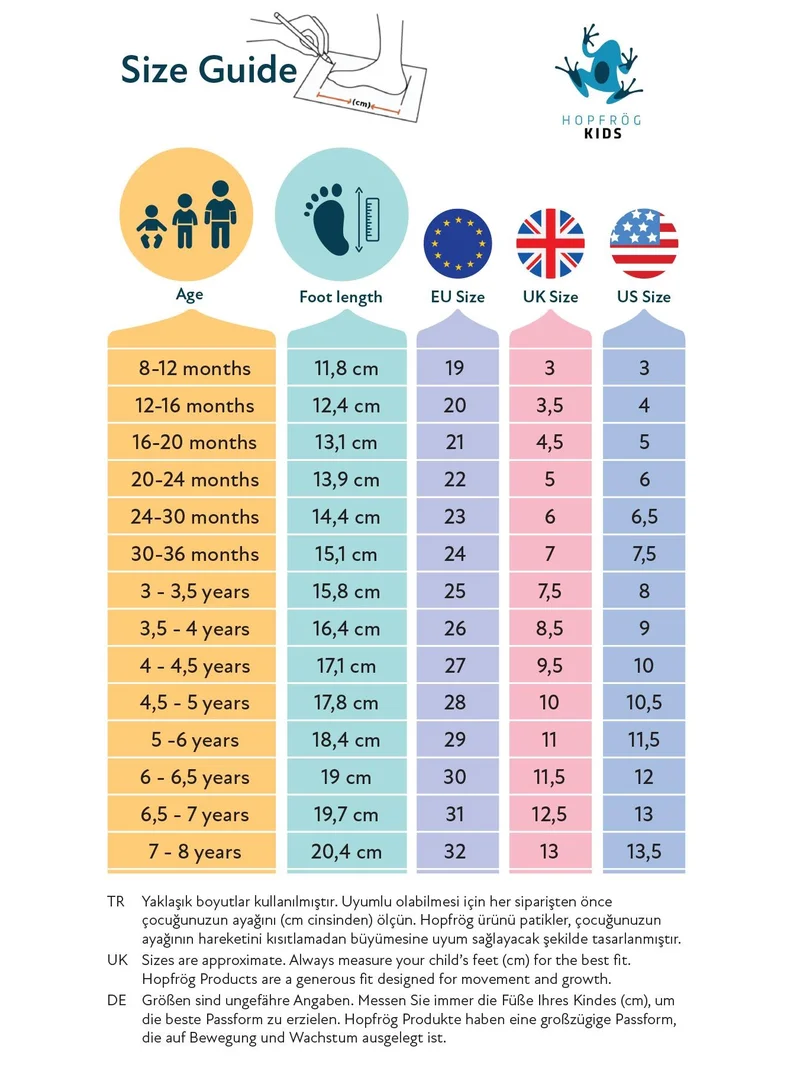 Size Guide

(cm)

HOPFRÖG
KIDS

| Age | Foot length | EU Size | UK Size | US Size |
|---|---|---|---|---|
| 8-12 months | 11,8 cm | 19 | 3 | 3 |
| 12-16 months | 12,4 cm | 20 | 3,5 | 4 |
| 16-20 months | 13,1 cm | 21 | 4,5 | 5 |
| 20-24 months | 13,9 cm | 22 | 5 | 6 |
| 24-30 months | 14,4 cm | 23 | 6 | 6,5 |
| 30-36 months | 15,1 cm | 24 | 7 | 7,5 |
| 3 - 3,5 years | 15,8 cm | 25 | 7,5 | 8 |
| 3,5 - 4 years | 16,4 cm | 26 | 8,5 | 9 |
| 4 - 4,5 years | 17,1 cm | 27 | 9,5 | 10 |
| 4,5 - 5 years | 17,8 cm | 28 | 10 | 10,5 |
| 5 -6 years | 18,4 cm | 29 | 11 | 11,5 |
| 6 - 6,5 years | 19 cm | 30 | 11,5 | 12 |
| 6,5 - 7 years | 19,7 cm | 31 | 12,5 | 13 |
| 7 - 8 years | 20,4 cm | 32 | 13 | 13,5 |

TR Yaklaşık boyutlar kullanılmıştır. Uyumlu olabilmesi için her siparişten önce çocuğunuzun ayağını (cm cinsinden) ölçün. Hopfrög ürünü patikler, çocuğunuzun ayağının hareketini kısıtlamadan büyümesine uyum sağlayacak şekilde tasarlanmıştır.

UK Sizes are approximate. Always measure your child's feet (cm) for the best fit. Hopfrög Products are a generous fit designed for movement and growth.

DE Größen sind ungefähre Angaben. Messen Sie immer die Füße Ihres Kindes (cm), um die beste Passform zu erzielen. Hopfrög Produkte haben eine großzügige Passform, die auf Bewegung und Wachstum ausgelegt ist.